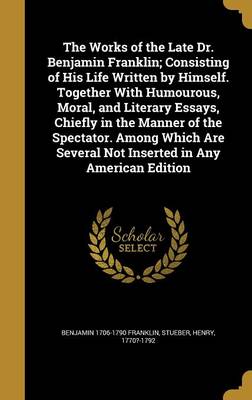 The Works of the Late Dr. Benjamin Franklin; Consisting of His Life Written by Himself. Together With Humourous, Moral, and Literary Essays, Chiefly in the Manner of the Spectator. Among Which Are Several Not Inserted in Any American Edition

Scholar SELECT

BENJAMIN 1706-1790 FRANKLIN, STUEBER, HENRY, 1770?-1792